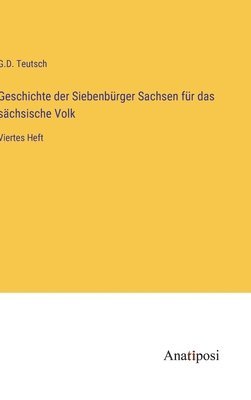 G.D. Teutsch

Geschichte der Siebenbürger Sachsen für das sächsische Volk

Viertes Heft

Anatiposi